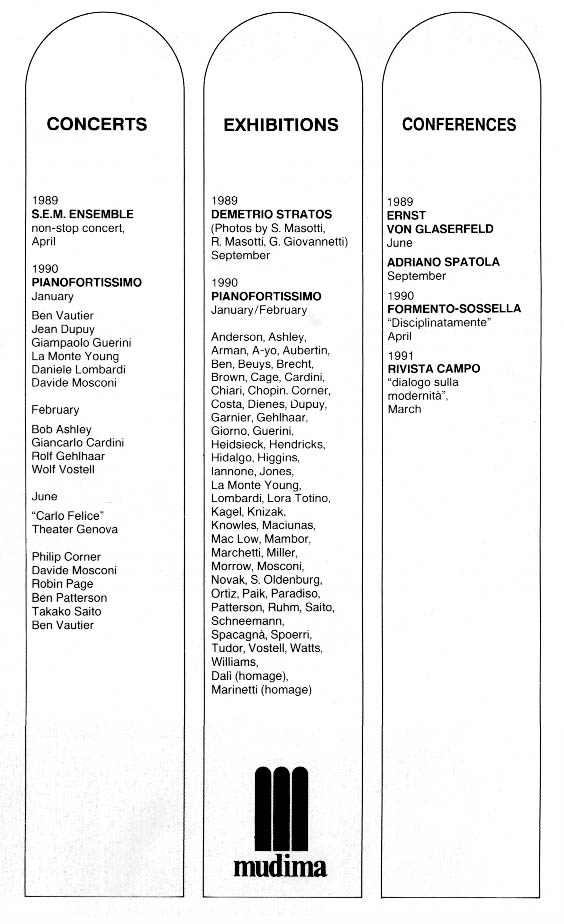 CONCERTS

1989
S.E.M. ENSEMBLE
non-stop concert, April

1990
PIANOFORTISSIMO
January

Ben Vautier
Jean Dupuy
Giampaolo Guerini
La Monte Young
Daniele Lombardi
Davide Mosconi

February

Bob Ashley
Giancarlo Cardini
Rolf Gehlhaar
Wolf Vostell

June

"Carlo Felice"
Theater Genova

Philip Corner
Davide Mosconi
Robin Page
Ben Patterson
Takako Saito
Ben Vautier

EXHIBITIONS

1989
DEMETRIO STRATOS
(Photos by S. Masotti, R. Masotti, G. Giovannetti)
September

1990
PIANOFORTISSIMO
January/February

Anderson, Ashley, Arman, A-yo, Aubertin, Ben, Beuys, Brecht, Brown, Cage, Cardini, Chiari, Chopin. Corner, Costa, Dienes, Dupuy, Garnier, Gehlhaar, Giorno, Guerini, Heidsieck, Hendricks, Hidalgo, Higgins, Iannone, Jones, La Monte Young, Lombardi, Lora Totino, Kagel, Knizak, Knowles, Maciunas, Mac Low, Mambor, Marchetti, Miller, Morrow, Mosconi, Novak, S. Oldenburg, Ortiz, Paik, Paradiso, Patterson, Ruhm, Saito, Schneemann, Spacagnà, Spoerri, Tudor, Vostell, Watts, Williams, Dalì (homage), Marinetti (homage)

mudima

CONFERENCES

1989
ERNST VON GLASERFELD
June

ADRIANO SPATOLA
September

1990
FORMENTO-SOSSELLA
"Disciplinatamente"
April

1991
RIVISTA CAMPO
"dialogo sulla modernità",
March